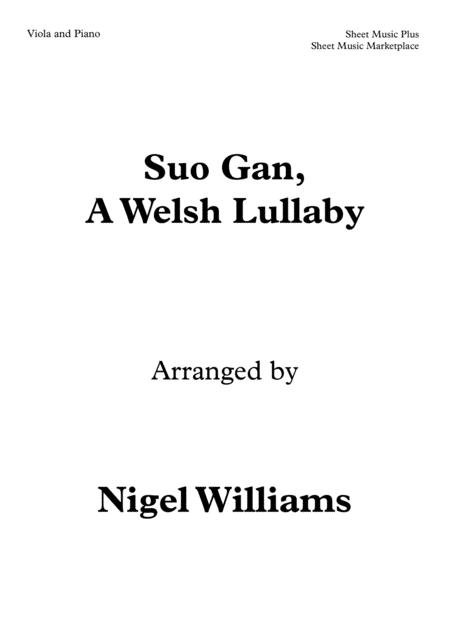 Viola and Piano

Sheet Music Plus
Sheet Music Marketplace

Suo Gan,
A Welsh Lullaby

Arranged by

Nigel Williams